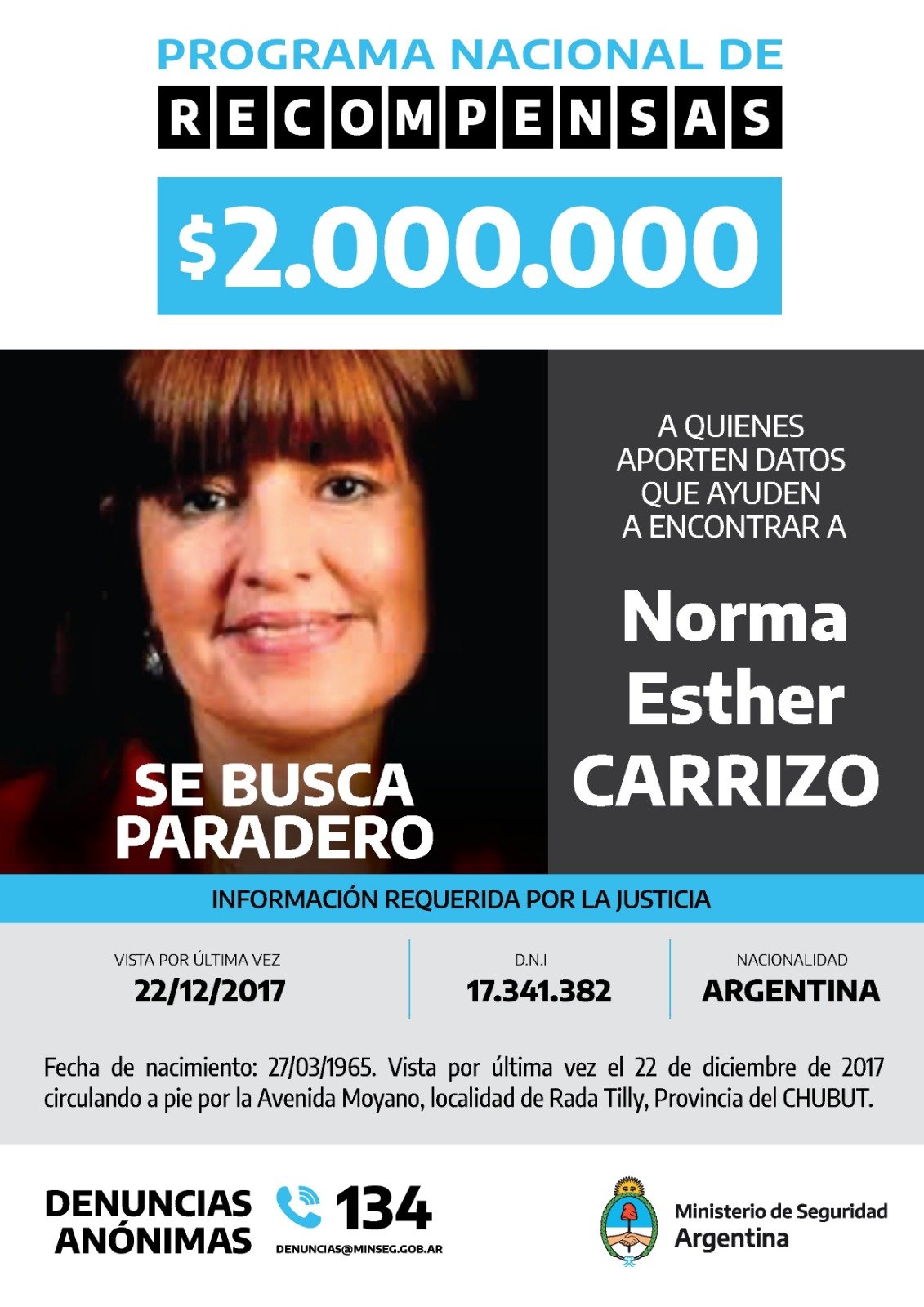 PROGRAMA NACIONAL DE
RECOMPENSAS

$2.000.000

SE BUSCA
PARADERO

A QUIENES
APORTEN DATOS
QUE AYUDEN
A ENCONTRAR A

Norma
Esther
CARRIZO

INFORMACIÓN REQUERIDA POR LA JUSTICIA

VISTA POR ÚLTIMA VEZ
22/12/2017

D.N.I
17.341.382

NACIONALIDAD
ARGENTINA

Fecha de nacimiento: 27/03/1965. Vista por última vez el 22 de diciembre de 2017 circulando a pie por la Avenida Moyano, localidad de Rada Tilly, Provincia del CHUBUT.

DENUNCIAS
ANÓNIMAS

134
DENUNCIAS@MINSEG.GOB.AR

Ministerio de Seguridad
Argentina